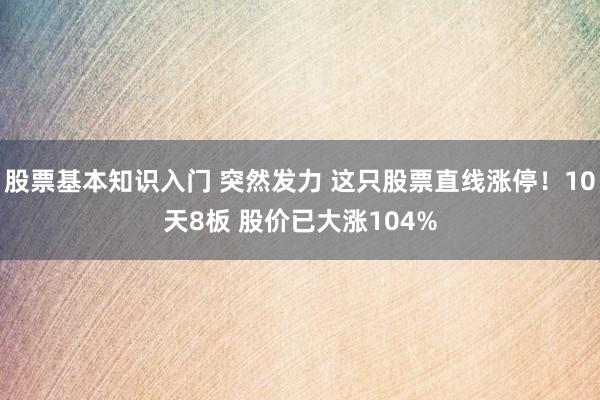 股票基本知识入门 突然发力 这只股票直线涨停！10天8板 股价已大涨104%